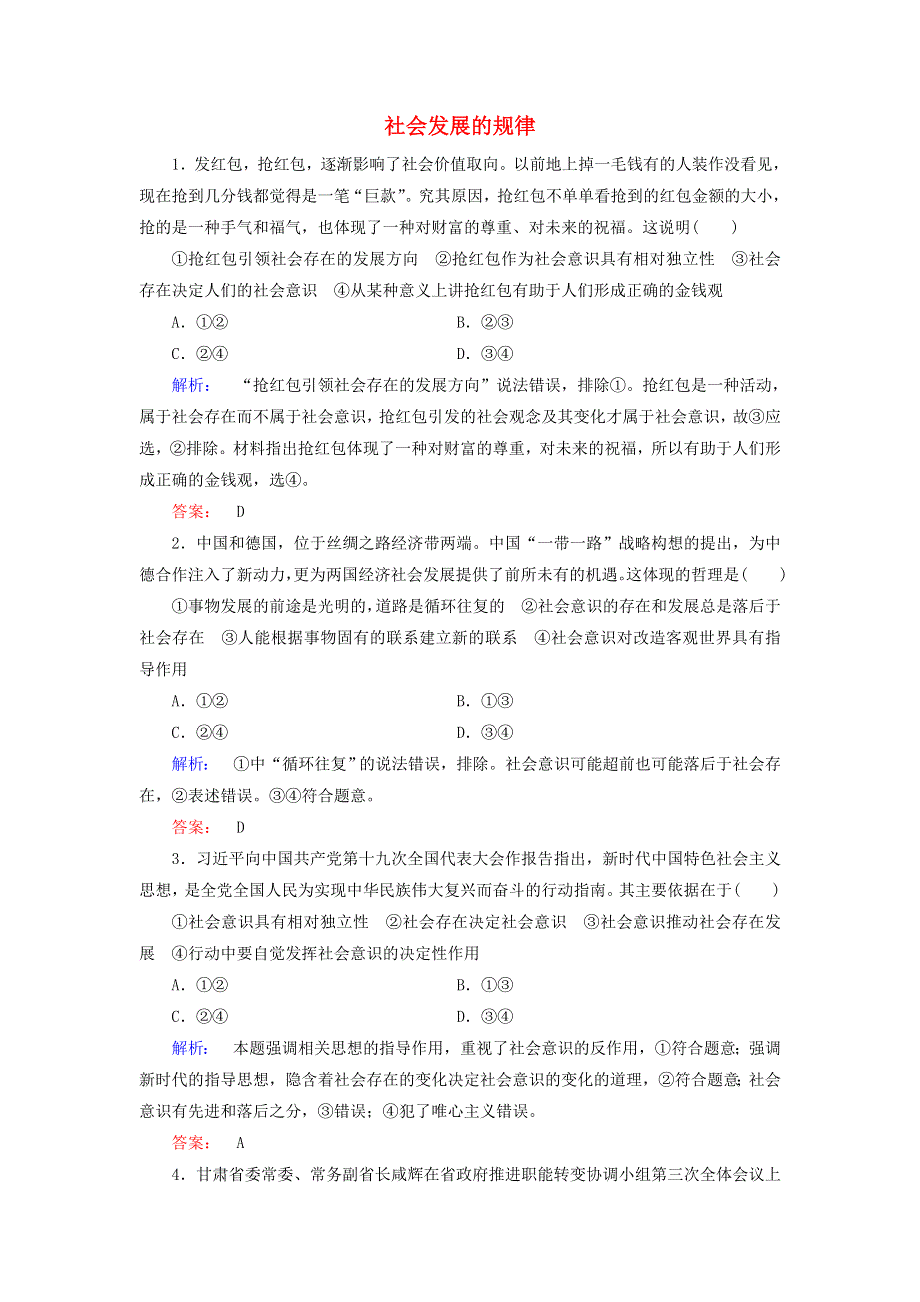 社会发展的规律

1．发红包，抢红包，逐渐影响了社会价值取向。以前地上掉一毛钱有的人装作没看见，现在抢到几分钱都觉得是一笔“巨款”。究其原因，抢红包不单单看抢到的红包金额的大小，抢的是一种手气和福气，也体现了一种对财富的尊重、对未来的祝福。这说明(　　)

①抢红包引领社会存在的发展方向　②抢红包作为社会意识具有相对独立性　③社会存在决定人们的社会意识　④从某种意义上讲抢红包有助于人们形成正确的金钱观

A．①②　　B．②③

C．②④　　D．③④

解析：　“抢红包引领社会存在的发展方向”说法错误，排除①。抢红包是一种活动，属于社会存在而不属于社会意识，抢红包引发的社会观念及其变化才属于社会意识，故③应选，②排除。材料指出抢红包体现了一种对财富的尊重，对未来的祝福，所以有助于人们形成正确的金钱观，选④。

答案：　D

2．中国和德国，位于丝绸之路经济带两端。中国“一带一路”战略构想的提出，为中德合作注入了新动力，更为两国经济社会发展提供了前所未有的机遇。这体现的哲理是(　　)

①事物发展的前途是光明的，道路是循环往复的　②社会意识的存在和发展总是落后于社会存在　③人能根据事物固有的联系建立新的联系　④社会意识对改造客观世界具有指导作用

A．①②　　B．①③

C．②④　　D．③④

解析：　①中“循环往复”的说法错误，排除。社会意识可能超前也可能落后于社会存在，②表述错误。③④符合题意。

答案：　D

3．习近平向中国共产党第十九次全国代表大会作报告指出，新时代中国特色社会主义思想，是全党全国人民为实现中华民族伟大复兴而奋斗的行动指南。其主要依据在于(　　)

①社会意识具有相对独立性　②社会存在决定社会意识　③社会意识推动社会存在发展　④行动中要自觉发挥社会意识的决定性作用

A．①②　　B．①③

C．②④　　D．③④

解析：　本题强调相关思想的指导作用，重视了社会意识的反作用，①符合题意；强调新时代的指导思想，隐含着社会存在的变化决定社会意识的变化的道理，②符合题意；社会意识有先进和落后之分，③错误；④犯了唯心主义错误。

答案：　A

4．甘肃省委常委、常务副省长咸辉在省政府推进职能转变协调小组第三次全体会议上